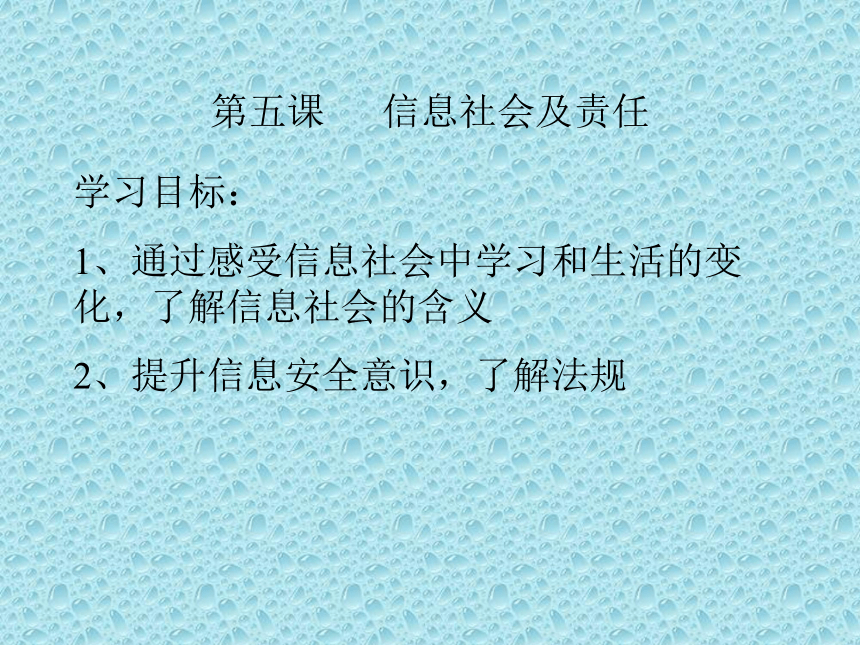 第五课　　信息社会及责任

学习目标：

1、通过感受信息社会中学习和生活的变化，了解信息社会的含义

2、提升信息安全意识，了解法规